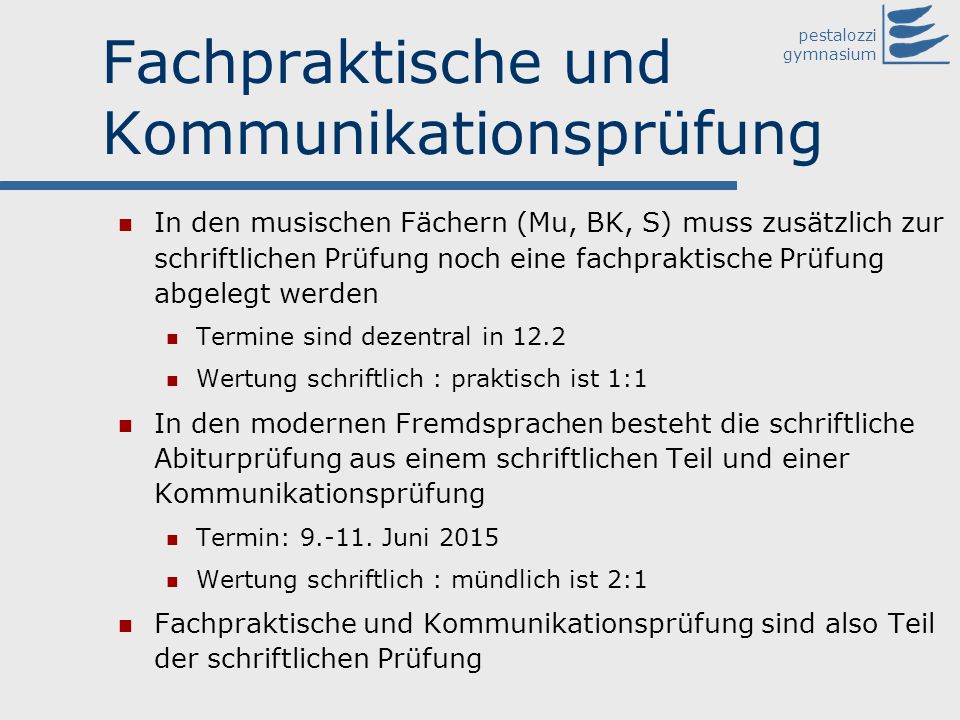 pestalozzi
gymnasium

Fachpraktische und Kommunikationsprüfung

In den musischen Fächern (Mu, BK, S) muss zusätzlich zur schriftlichen Prüfung noch eine fachpraktische Prüfung abgelegt werden

Termine sind dezentral in 12.2

Wertung schriftlich : praktisch ist 1:1

In den modernen Fremdsprachen besteht die schriftliche Abiturprüfung aus einem schriftlichen Teil und einer Kommunikationsprüfung

Termin: 9.-11. Juni 2015

Wertung schriftlich : mündlich ist 2:1

Fachpraktische und Kommunikationsprüfung sind also Teil der schriftlichen Prüfung